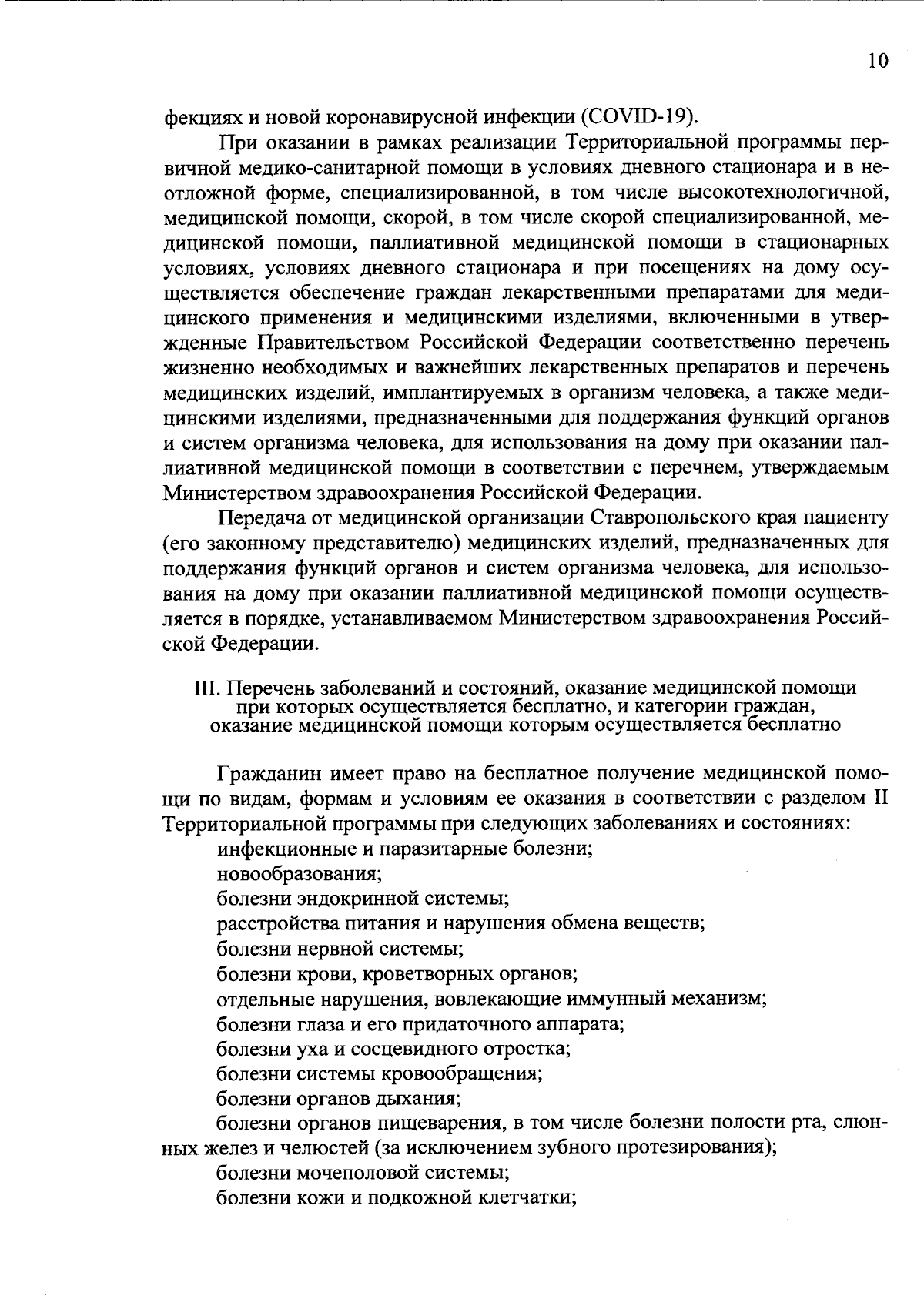 10

фекциях и новой коронавирусной инфекции (COVID-19).

При оказании в рамках реализации Территориальной программы первичной медико-санитарной помощи в условиях дневного стационара и в неотложной форме, специализированной, в том числе высокотехнологичной, медицинской помощи, скорой, в том числе скорой специализированной, медицинской помощи, паллиативной медицинской помощи в стационарных условиях, условиях дневного стационара и при посещениях на дому осуществляется обеспечение граждан лекарственными препаратами для медицинского применения и медицинскими изделиями, включенными в утвержденные Правительством Российской Федерации соответственно перечень жизненно необходимых и важнейших лекарственных препаратов и перечень медицинских изделий, имплантируемых в организм человека, а также медицинскими изделиями, предназначенными для поддержания функций органов и систем организма человека, для использования на дому при оказании паллиативной медицинской помощи в соответствии с перечнем, утверждаемым Министерством здравоохранения Российской Федерации.

Передача от медицинской организации Ставропольского края пациенту (его законному представителю) медицинских изделий, предназначенных для поддержания функций органов и систем организма человека, для использования на дому при оказании паллиативной медицинской помощи осуществляется в порядке, устанавливаемом Министерством здравоохранения Российской Федерации.

III. Перечень заболеваний и состояний, оказание медицинской помощи при которых осуществляется бесплатно, и категории граждан, оказание медицинской помощи которым осуществляется бесплатно

Гражданин имеет право на бесплатное получение медицинской помощи по видам, формам и условиям ее оказания в соответствии с разделом II Территориальной программы при следующих заболеваниях и состояниях:
инфекционные и паразитарные болезни;
новообразования;
болезни эндокринной системы;
расстройства питания и нарушения обмена веществ;
болезни нервной системы;
болезни крови, кроветворных органов;
отдельные нарушения, вовлекающие иммунный механизм;
болезни глаза и его придаточного аппарата;
болезни уха и сосцевидного отростка;
болезни системы кровообращения;
болезни органов дыхания;
болезни органов пищеварения, в том числе болезни полости рта, слюнных желез и челюстей (за исключением зубного протезирования);
болезни мочеполовой системы;
болезни кожи и подкожной клетчатки;